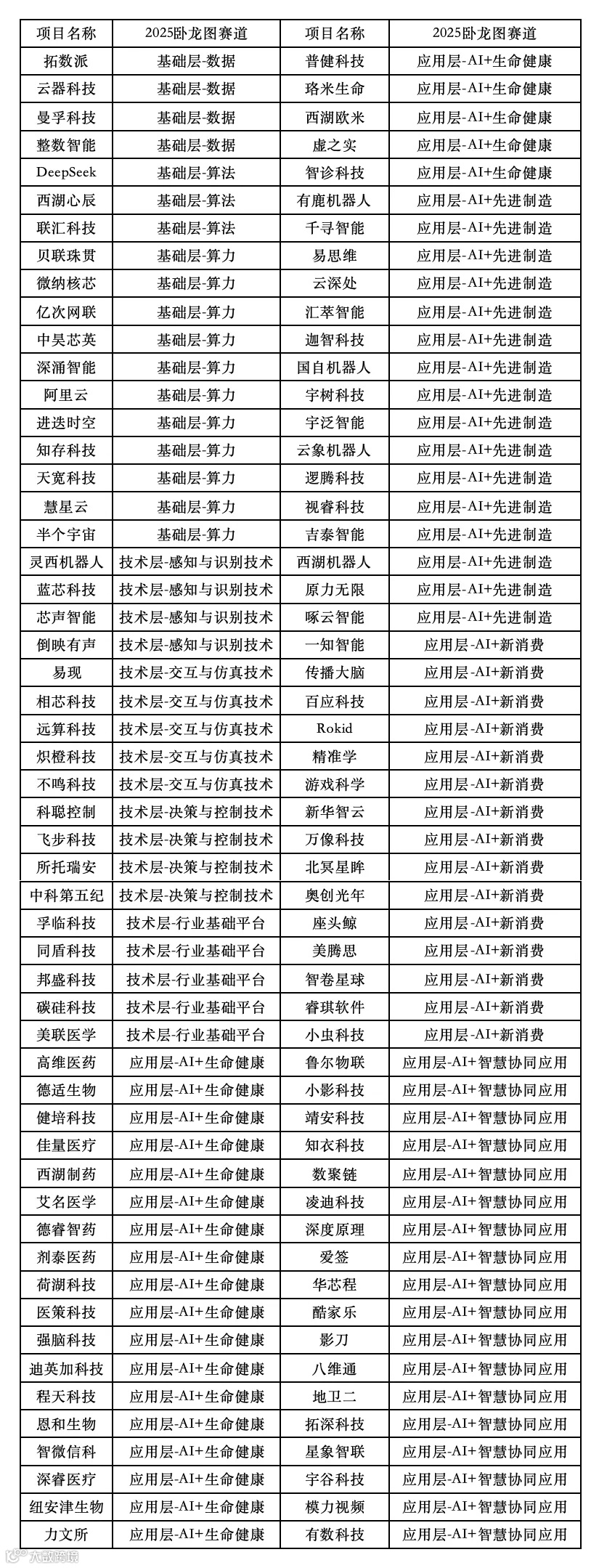 | 项目名称 | 2025卧龙图赛道 | 项目名称 | 2025卧龙图赛道 |
|---|---|---|---|
| 拓数派 | 基础层-数据 | 普健科技 | 应用层-AI+生命健康 |
| 云器科技 | 基础层-数据 | 珞米生命 | 应用层-AI+生命健康 |
| 曼孚科技 | 基础层-数据 | 西湖欧米 | 应用层-AI+生命健康 |
| 整数智能 | 基础层-数据 | 虚之实 | 应用层-AI+生命健康 |
| DeepSeek | 基础层-算法 | 智诊科技 | 应用层-AI+生命健康 |
| 西湖心辰 | 基础层-算法 | 有鹿机器人 | 应用层-AI+先进制造 |
| 联汇科技 | 基础层-算法 | 千寻智能 | 应用层-AI+先进制造 |
| 贝联珠贯 | 基础层-算力 | 易思维 | 应用层-AI+先进制造 |
| 微纳核芯 | 基础层-算力 | 云深处 | 应用层-AI+先进制造 |
| 亿次网联 | 基础层-算力 | 汇萃智能 | 应用层-AI+先进制造 |
| 中昊芯英 | 基础层-算力 | 迦智科技 | 应用层-AI+先进制造 |
| 深涌智能 | 基础层-算力 | 国自机器人 | 应用层-AI+先进制造 |
| 阿里云 | 基础层-算力 | 宇树科技 | 应用层-AI+先进制造 |
| 进迭时空 | 基础层-算力 | 宇泛智能 | 应用层-AI+先进制造 |
| 知存科技 | 基础层-算力 | 云象机器人 | 应用层-AI+先进制造 |
| 天宽科技 | 基础层-算力 | 逻腾科技 | 应用层-AI+先进制造 |
| 慧星云 | 基础层-算力 | 视睿科技 | 应用层-AI+先进制造 |
| 半个宇宙 | 基础层-算力 | 吉泰智能 | 应用层-AI+先进制造 |
| 灵西机器人 | 技术层-感知与识别技术 | 西湖机器人 | 应用层-AI+先进制造 |
| 蓝芯科技 | 技术层-感知与识别技术 | 原力无限 | 应用层-AI+先进制造 |
| 芯声智能 | 技术层-感知与识别技术 | 啄云智能 | 应用层-AI+先进制造 |
| 倒映有声 | 技术层-感知与识别技术 | 一知智能 | 应用层-AI+新消费 |
| 易现 | 技术层-交互与仿真技术 | 传播大脑 | 应用层-AI+新消费 |
| 相芯科技 | 技术层-交互与仿真技术 | 百应科技 | 应用层-AI+新消费 |
| 远算科技 | 技术层-交互与仿真技术 | Rokid | 应用层-AI+新消费 |
| 炽橙科技 | 技术层-交互与仿真技术 | 精准学 | 应用层-AI+新消费 |
| 不鸣科技 | 技术层-交互与仿真技术 | 游戏科学 | 应用层-AI+新消费 |
| 科聪控制 | 技术层-决策与控制技术 | 新华智云 | 应用层-AI+新消费 |
| 飞步科技 | 技术层-决策与控制技术 | 万像科技 | 应用层-AI+新消费 |
| 所托瑞安 | 技术层-决策与控制技术 | 北冥星眸 | 应用层-AI+新消费 |
| 中科第五纪 | 技术层-决策与控制技术 | 奥创光年 | 应用层-AI+新消费 |
| 孚临科技 | 技术层-行业基础平台 | 座头鲸 | 应用层-AI+新消费 |
| 同盾科技 | 技术层-行业基础平台 | 美腾思 | 应用层-AI+新消费 |
| 邦盛科技 | 技术层-行业基础平台 | 智卷星球 | 应用层-AI+新消费 |
| 碳硅科技 | 技术层-行业基础平台 | 睿琪软件 | 应用层-AI+新消费 |
| 美联医学 | 技术层-行业基础平台 | 小虫科技 | 应用层-AI+新消费 |
| 高维医药 | 应用层-AI+生命健康 | 鲁尔物联 | 应用层-AI+智慧协同应用 |
| 德适生物 | 应用层-AI+生命健康 | 小影科技 | 应用层-AI+智慧协同应用 |
| 健培科技 | 应用层-AI+生命健康 | 靖安科技 | 应用层-AI+智慧协同应用 |
| 佳量医疗 | 应用层-AI+生命健康 | 知衣科技 | 应用层-AI+智慧协同应用 |
| 西湖制药 | 应用层-AI+生命健康 | 数聚链 | 应用层-AI+智慧协同应用 |
| 艾名医学 | 应用层-AI+生命健康 | 凌迪科技 | 应用层-AI+智慧协同应用 |
| 德睿智药 | 应用层-AI+生命健康 | 深度原理 | 应用层-AI+智慧协同应用 |
| 剂泰医药 | 应用层-AI+生命健康 | 爱签 | 应用层-AI+智慧协同应用 |
| 荷湖科技 | 应用层-AI+生命健康 | 华芯程 | 应用层-AI+智慧协同应用 |
| 医策科技 | 应用层-AI+生命健康 | 酷家乐 | 应用层-AI+智慧协同应用 |
| 强脑科技 | 应用层-AI+生命健康 | 影刀 | 应用层-AI+智慧协同应用 |
| 迪英加科技 | 应用层-AI+生命健康 | 八维通 | 应用层-AI+智慧协同应用 |
| 程天科技 | 应用层-AI+生命健康 | 地卫二 | 应用层-AI+智慧协同应用 |
| 恩和生物 | 应用层-AI+生命健康 | 拓深科技 | 应用层-AI+智慧协同应用 |
| 智微信科 | 应用层-AI+生命健康 | 星象智联 | 应用层-AI+智慧协同应用 |
| 深睿医疗 | 应用层-AI+生命健康 | 宇谷科技 | 应用层-AI+智慧协同应用 |
| 纽安津生物 | 应用层-AI+生命健康 | 模力视频 | 应用层-AI+智慧协同应用 |
| 力文所 | 应用层-AI+生命健康 | 有数科技 | 应用层-AI+智慧协同应用 |

大数跨境